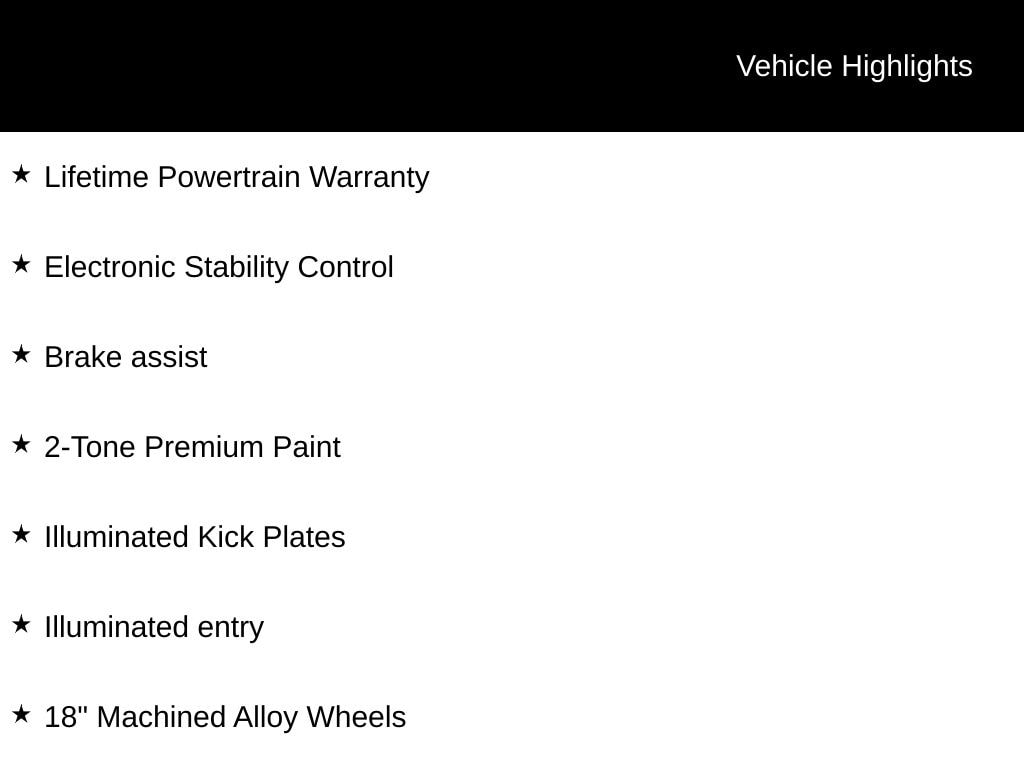 Vehicle Highlights

★ Lifetime Powertrain Warranty

★ Electronic Stability Control

★ Brake assist

★ 2-Tone Premium Paint

★ Illuminated Kick Plates

★ Illuminated entry

★ 18" Machined Alloy Wheels